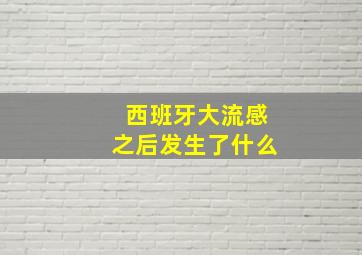 西班牙大流感
之后发生了什么